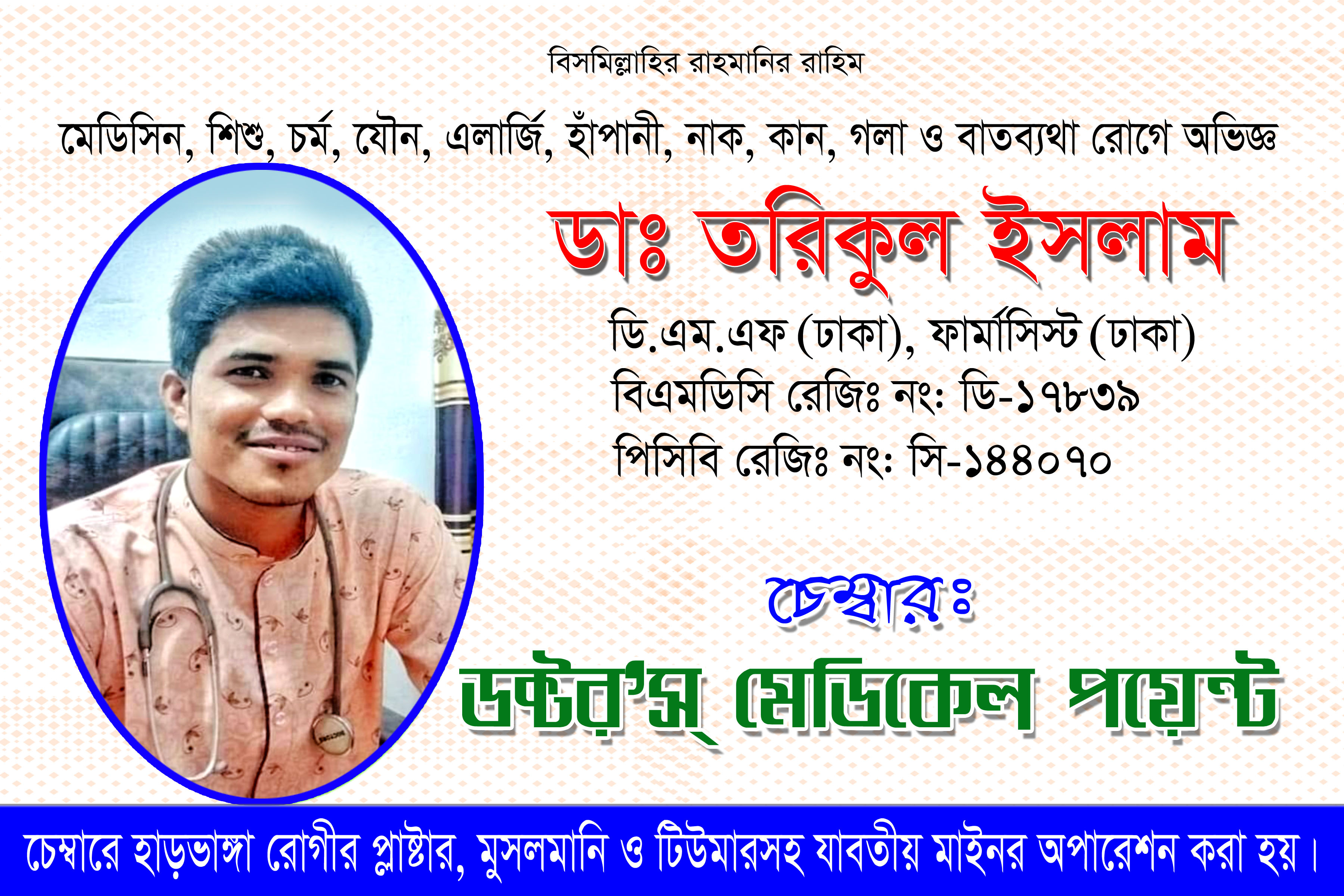 বিসমিল্লাহির রাহমানির রাহিম

মেডিসিন, শিশু, চর্ম, যৌন, এলার্জি, হাঁপানী, নাক, কান, গলা ও বাতব্যথা রোগে অভিজ্ঞ

ডাঃ তরিকুল ইসলাম

ডি.এম.এফ (ঢাকা), ফার্মাসিস্ট (ঢাকা)
বিএমডিসি রেজিঃ নং: ডি-১৭৮৩৯
পিসিবি রেজিঃ নং: সি-১৪৪০৭০

চেম্বারঃ

ডক্টর'স্ মেডিকেল পয়েন্ট

চেম্বারে হাড়ভাঙ্গা রোগীর প্লাষ্টার, মুসলমানি ও টিউমারসহ যাবতীয় মাইনর অপারেশন করা হয়।